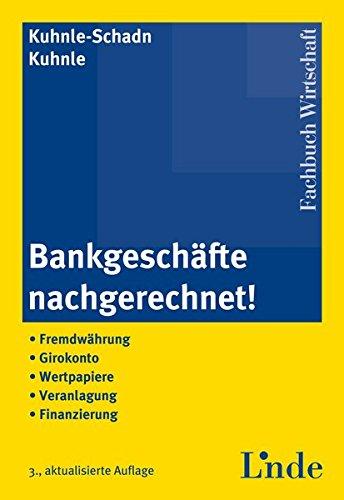 Kuhnle-Schadn
Kuhnle

Fachbuch Wirtschaft

Bankgeschäfte nachgerechnet!

• Fremdwährung
• Girokonto
• Wertpapiere
• Veranlagung
• Finanzierung

3., aktualisierte Auflage

Linde